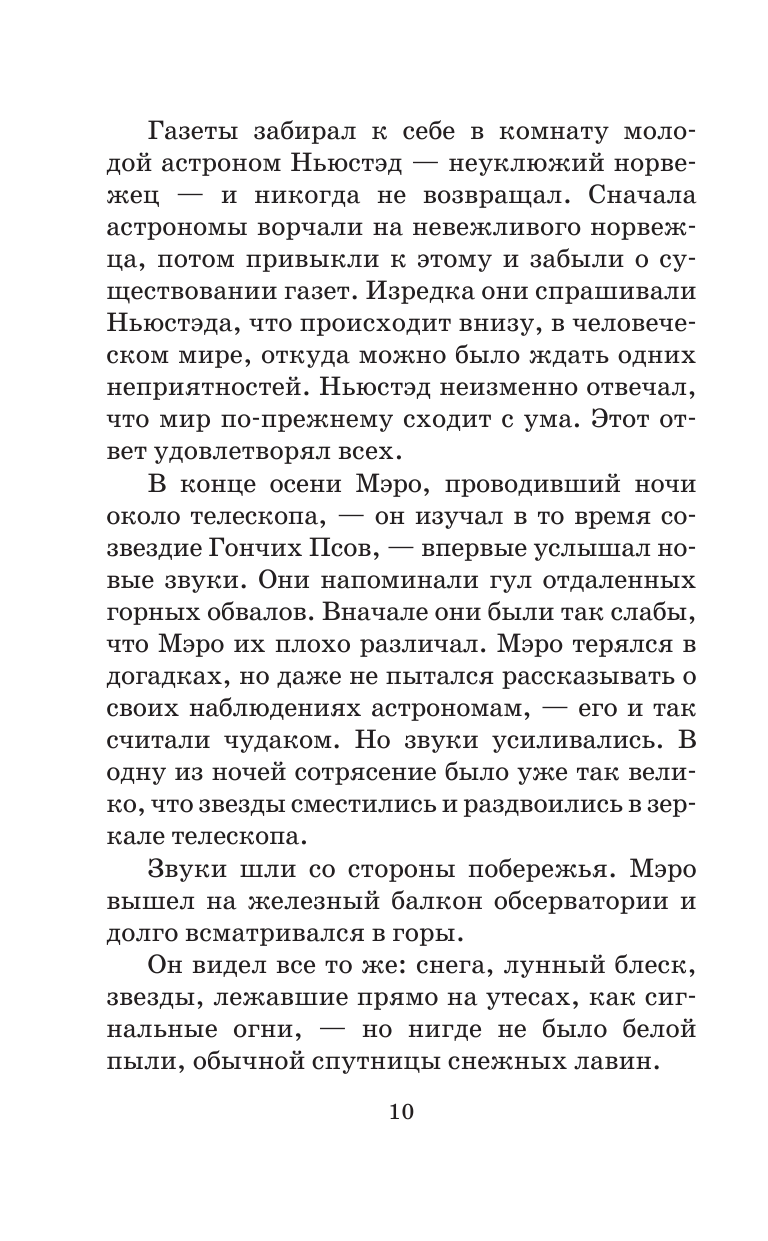 Газеты забирал к себе в комнату молодой астроном Ньюстэд — неуклюжий норвежец — и никогда не возвращал. Сначала астрономы ворчали на невежливого норвежца, потом привыкли к этому и забыли о существовании газет. Изредка они спрашивали Ньюстэда, что происходит внизу, в человеческом мире, откуда можно было ждать одних неприятностей. Ньюстэд неизменно отвечал, что мир по-прежнему сходит с ума. Этот ответ удовлетворял всех.

В конце осени Мэро, проводивший ночи около телескопа, — он изучал в то время созвездие Гончих Псов, — впервые услышал новые звуки. Они напоминали гул отдаленных горных обвалов. Вначале они были так слабы, что Мэро их плохо различал. Мэро терялся в догадках, но даже не пытался рассказывать о своих наблюдениях астрономам, — его и так считали чудаком. Но звуки усиливались. В одну из ночей сотрясение было уже так велико, что звезды сместились и раздвоились в зеркале телескопа.

Звуки шли со стороны побережья. Мэро вышел на железный балкон обсерватории и долго всматривался в горы.

Он видел все то же: снега, лунный блеск, звезды, лежавшие прямо на утесах, как сигнальные огни, — но нигде не было белой пыли, обычной спутницы снежных лавин.

10